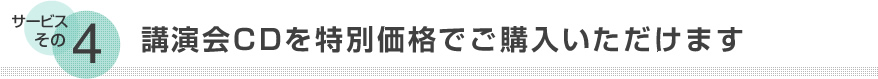 サービス
その 4

講演会CDを特別価格でご購入いただけます